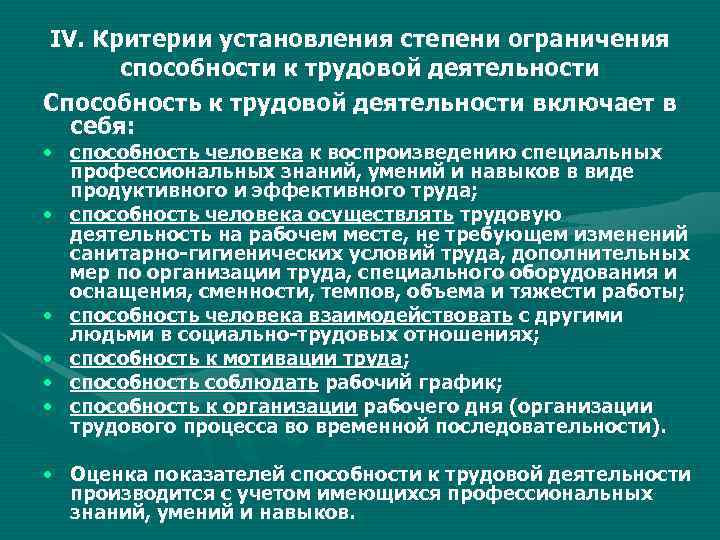 IV. Критерии установления степени ограничения способности к трудовой деятельности

Способность к трудовой деятельности включает в себя:

• способность человека к воспроизведению специальных профессиональных знаний, умений и навыков в виде продуктивного и эффективного труда;
• способность человека осуществлять трудовую деятельность на рабочем месте, не требующем изменений санитарно-гигиенических условий труда, дополнительных мер по организации труда, специального оборудования и оснащения, сменности, темпов, объема и тяжести работы;
• способность человека взаимодействовать с другими людьми в социально-трудовых отношениях;
• способность к мотивации труда;
• способность соблюдать рабочий график;
• способность к организации рабочего дня (организации трудового процесса во временной последовательности).

• Оценка показателей способности к трудовой деятельности производится с учетом имеющихся профессиональных знаний, умений и навыков.